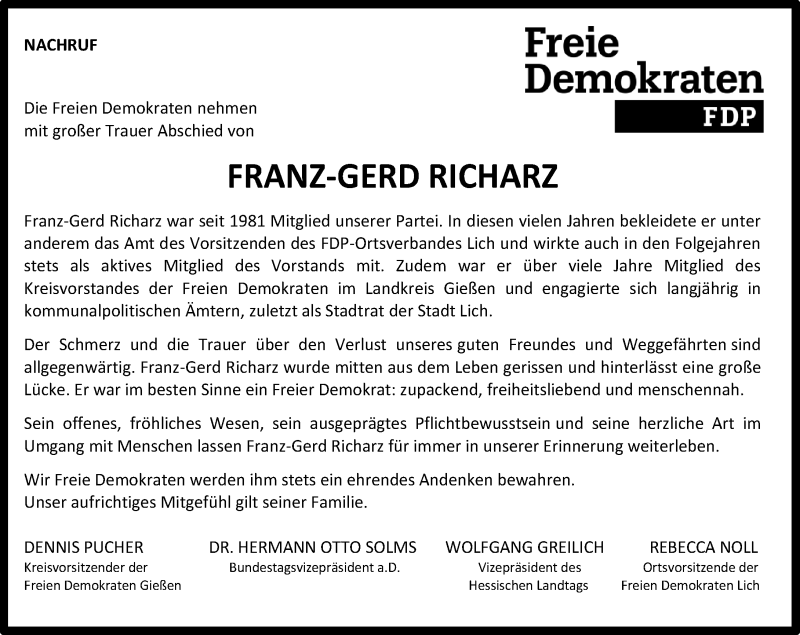 NACHRUF

Freie Demokraten FDP

Die Freien Demokraten nehmen mit großer Trauer Abschied von

FRANZ-GERD RICHARZ

Franz-Gerd Richarz war seit 1981 Mitglied unserer Partei. In diesen vielen Jahren bekleidete er unter anderem das Amt des Vorsitzenden des FDP-Ortsverbandes Lich und wirkte auch in den Folgejahren stets als aktives Mitglied des Vorstands mit. Zudem war er über viele Jahre Mitglied des Kreisvorstandes der Freien Demokraten im Landkreis Gießen und engagierte sich langjährig in kommunalpolitischen Ämtern, zuletzt als Stadtrat der Stadt Lich.

Der Schmerz und die Trauer über den Verlust unseres guten Freundes und Weggefährten sind allgegenwärtig. Franz-Gerd Richarz wurde mitten aus dem Leben gerissen und hinterlässt eine große Lücke. Er war im besten Sinne ein Freier Demokrat: zupackend, freiheitsliebend und menschennah.

Sein offenes, fröhliches Wesen, sein ausgeprägtes Pflichtbewusstsein und seine herzliche Art im Umgang mit Menschen lassen Franz-Gerd Richarz für immer in unserer Erinnerung weiterleben.

Wir Freie Demokraten werden ihm stets ein ehrendes Andenken bewahren.
Unser aufrichtiges Mitgefühl gilt seiner Familie.

DENNIS PUCHER
Kreisvorsitzender der Freien Demokraten Gießen

DR. HERMANN OTTO SOLMS
Bundestagsvizepräsident a.D.

WOLFGANG GREILICH
Vizepräsident des Hessischen Landtags

REBECCA NOLL
Ortsvorsitzende der Freien Demokraten Lich